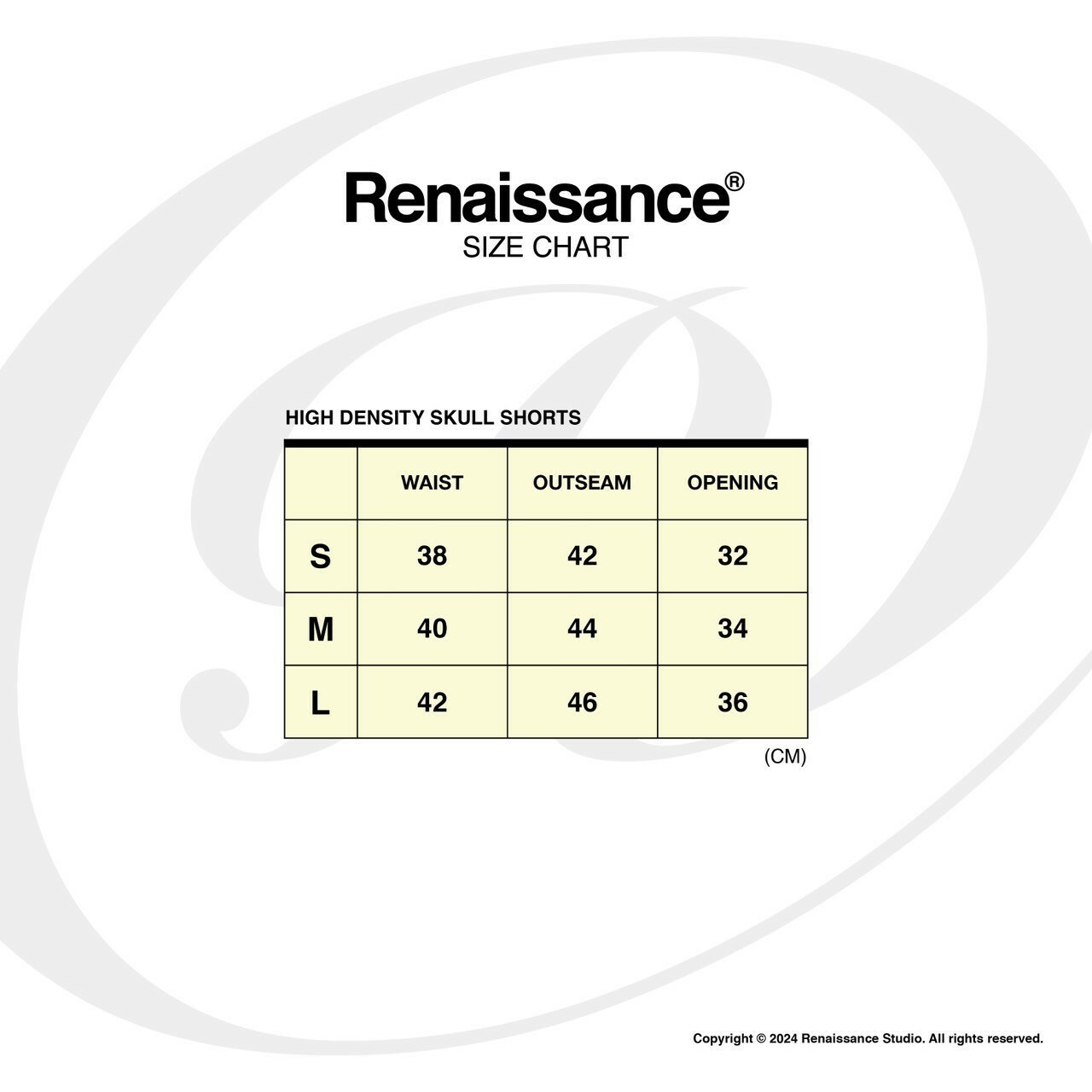 Renaissance®
SIZE CHART

HIGH DENSITY SKULL SHORTS

| | WAIST | OUTSEAM | OPENING |
|---|---|---|---|
| S | 38 | 42 | 32 |
| M | 40 | 44 | 34 |
| L | 42 | 46 | 36 |

(CM)

Copyright © 2024 Renaissance Studio. All rights reserved.